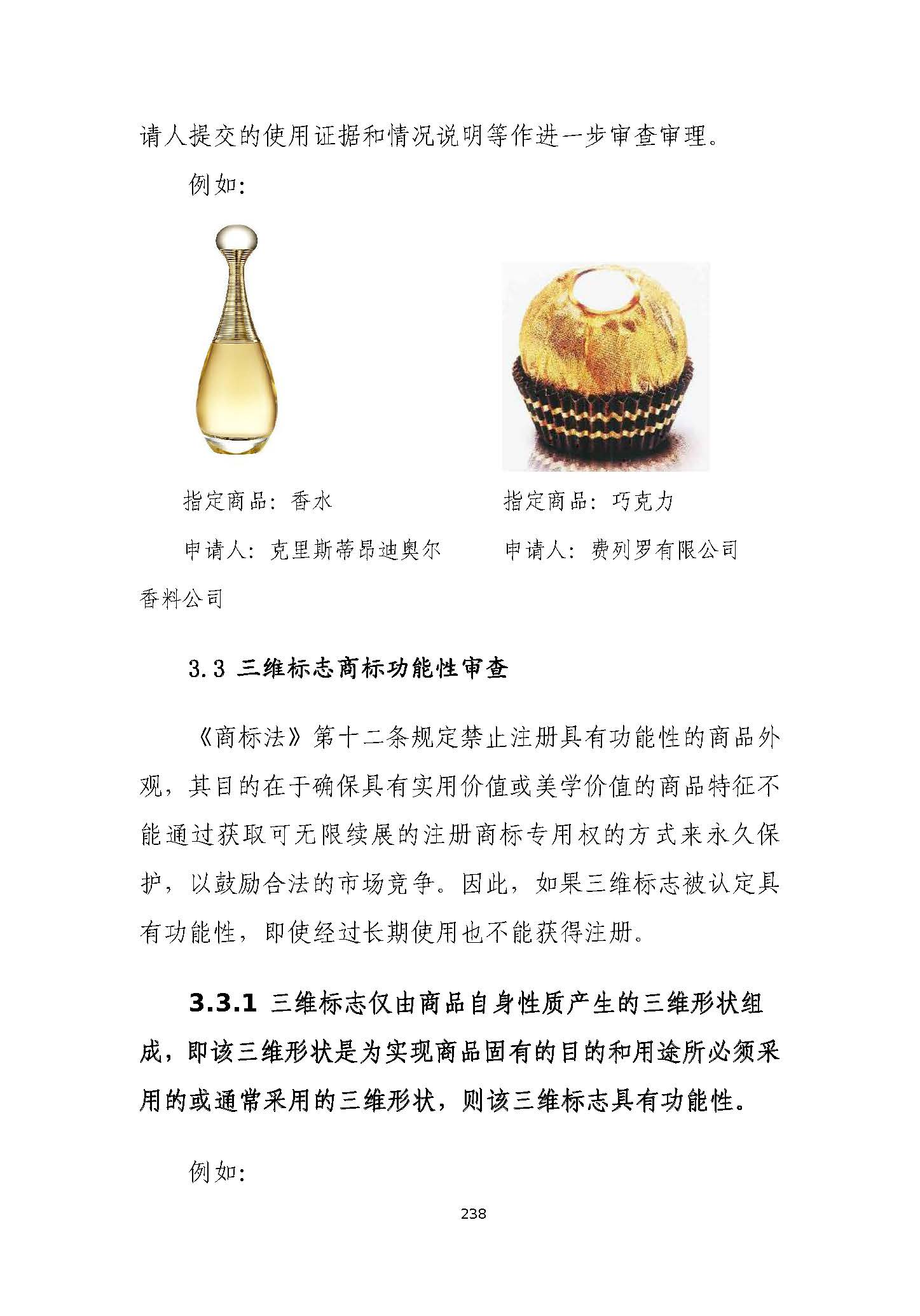 请人提交的使用证据和情况说明等作进一步审查审理。

例如：

指定商品：香水

申请人：克里斯蒂昂迪奥尔香料公司

指定商品：巧克力

申请人：费列罗有限公司

3.3 三维标志商标功能性审查

《商标法》第十二条规定禁止注册具有功能性的商品外观，其目的在于确保具有实用价值或美学价值的商品特征不能通过获取可无限续展的注册商标专用权的方式来永久保护，以鼓励合法的市场竞争。因此，如果三维标志被认定具有功能性，即使经过长期使用也不能获得注册。

3.3.1 三维标志仅由商品自身性质产生的三维形状组成，即该三维形状是为实现商品固有的目的和用途所必须采用的或通常采用的三维形状，则该三维标志具有功能性。

例如：

238